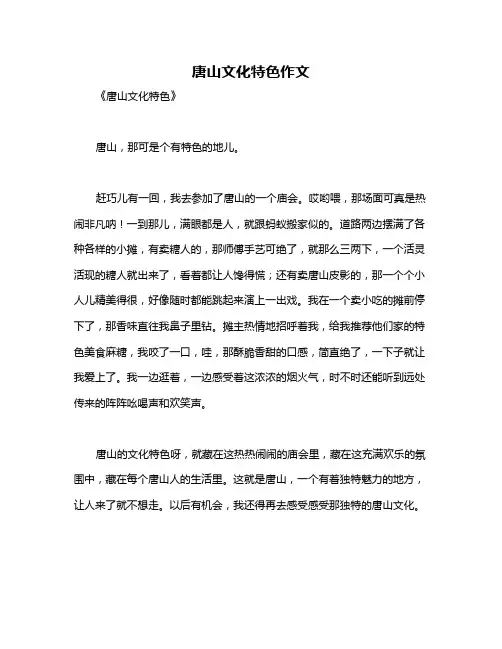 唐山文化特色作文

《唐山文化特色》

唐山，那可是个有特色的地儿。

赶巧儿有一回，我去参加了唐山的一个庙会。哎哟喂，那场面可真是热闹非凡呐！一到那儿，满眼都是人，就跟蚂蚁搬家似的。道路两边摆满了各种各样的小摊，有卖糖人的，那师傅手艺可绝了，就那么三两下，一个活灵活现的糖人就出来了，看着都让人馋得慌；还有卖唐山皮影的，那一个个小人儿精美得很，好像随时都能跳起来演上一出戏。我在一个卖小吃的摊前停下了，那香味直往我鼻子里钻。摊主热情地招呼着我，给我推荐他们家的特色美食麻糖，我咬了一口，哇，那酥脆香甜的口感，简直绝了，一下子就让我爱上了。我一边逛着，一边感受着这浓浓的烟火气，时不时还能听到远处传来的阵阵吆喝声和欢笑声。

唐山的文化特色呀，就藏在这热热闹闹的庙会里，藏在这充满欢乐的氛围中，藏在每个唐山人的生活里。这就是唐山，一个有着独特魅力的地方，让人来了就不想走。以后有机会，我还得再去感受感受那独特的唐山文化。